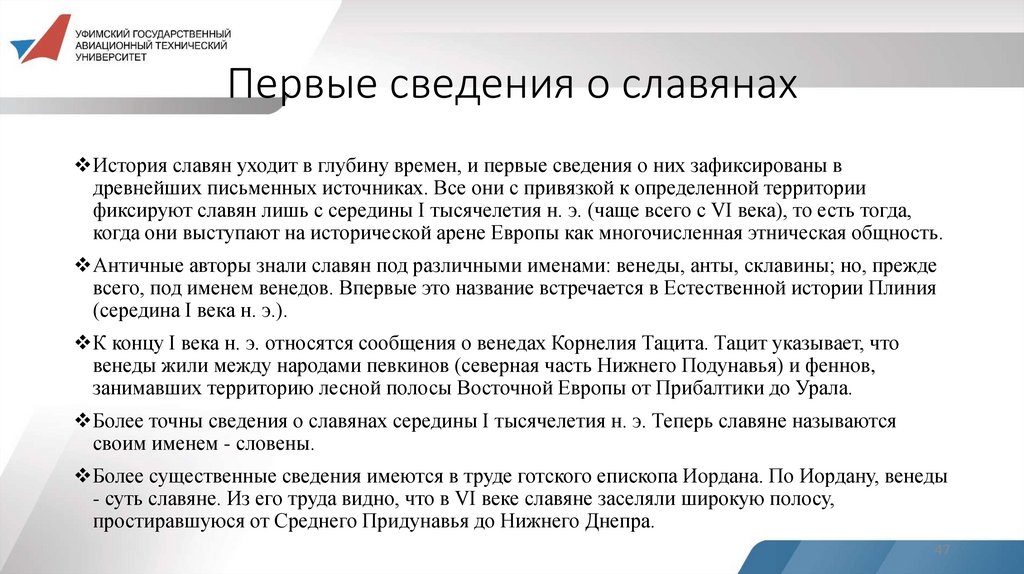 УФИМСКИЙ ГОСУДАРСТВЕННЫЙ АВИАЦИОННЫЙ ТЕХНИЧЕСКИЙ УНИВЕРСИТЕТ

Первые сведения о славянах

❖История славян уходит в глубину времен, и первые сведения о них зафиксированы в древнейших письменных источниках. Все они с привязкой к определенной территории фиксируют славян лишь с середины I тысячелетия н. э. (чаще всего с VI века), то есть тогда, когда они выступают на исторической арене Европы как многочисленная этническая общность.

❖Античные авторы знали славян под различными именами: венеды, анты, склавины; но, прежде всего, под именем венедов. Впервые это название встречается в Естественной истории Плиния (середина I века н. э.).

❖К концу I века н. э. относятся сообщения о венедах Корнелия Тацита. Тацит указывает, что венеды жили между народами певкинов (северная часть Нижнего Подунавья) и феннов, занимавших территорию лесной полосы Восточной Европы от Прибалтики до Урала.

❖Более точны сведения о славянах середины I тысячелетия н. э. Теперь славяне называются своим именем - словены.

❖Более существенные сведения имеются в труде готского епископа Иордана. По Иордану, венеды - суть славяне. Из его труда видно, что в VI веке славяне заселяли широкую полосу, простиравшуюся от Среднего Придунавья до Нижнего Днепра.

47